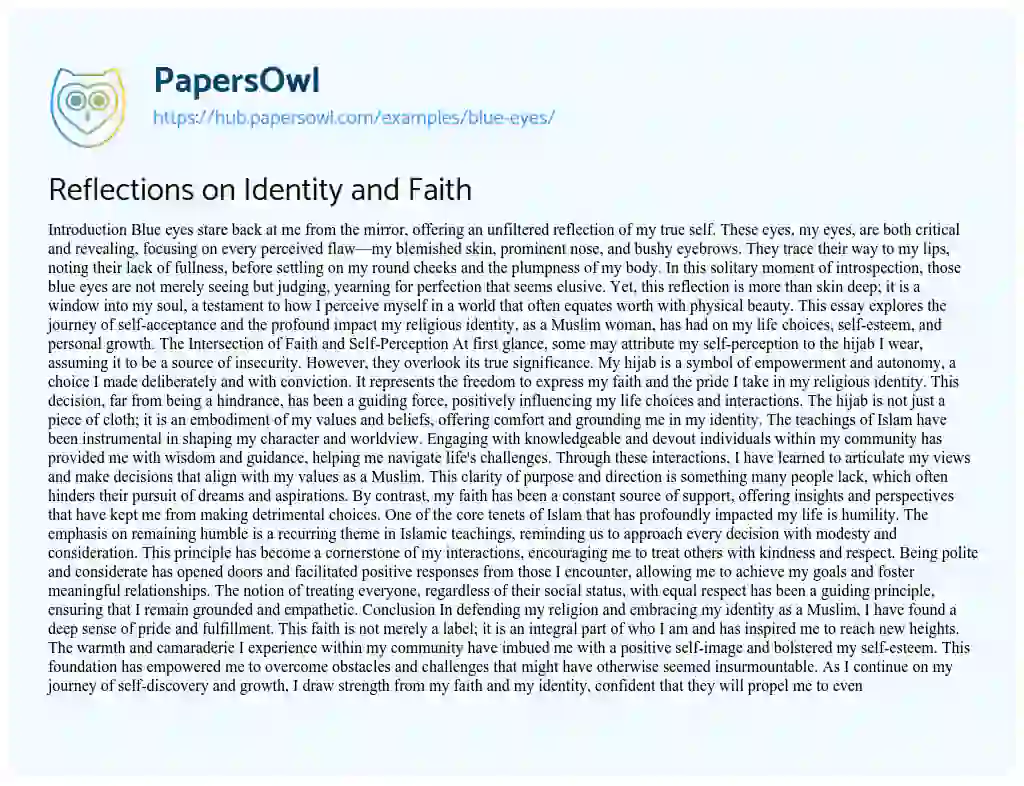 PapersOwl
https://hub.papersowl.com/examples/blue-eyes/

Reflections on Identity and Faith

Introduction Blue eyes stare back at me from the mirror, offering an unfiltered reflection of my true self. These eyes, my eyes, are both critical and revealing, focusing on every perceived flaw—my blemished skin, prominent nose, and bushy eyebrows. They trace their way to my lips, noting their lack of fullness, before settling on my round cheeks and the plumpness of my body. In this solitary moment of introspection, those blue eyes are not merely seeing but judging, yearning for perfection that seems elusive. Yet, this reflection is more than skin deep; it is a window into my soul, a testament to how I perceive myself in a world that often equates worth with physical beauty. This essay explores the journey of self-acceptance and the profound impact my religious identity, as a Muslim woman, has had on my life choices, self-esteem, and personal growth. The Intersection of Faith and Self-Perception At first glance, some may attribute my self-perception to the hijab I wear, assuming it to be a source of insecurity. However, they overlook its true significance. My hijab is a symbol of empowerment and autonomy, a choice I made deliberately and with conviction. It represents the freedom to express my faith and the pride I take in my religious identity. This decision, far from being a hindrance, has been a guiding force, positively influencing my life choices and interactions. The hijab is not just a piece of cloth; it is an embodiment of my values and beliefs, offering comfort and grounding me in my identity. The teachings of Islam have been instrumental in shaping my character and worldview. Engaging with knowledgeable and devout individuals within my community has provided me with wisdom and guidance, helping me navigate life's challenges. Through these interactions, I have learned to articulate my views and make decisions that align with my values as a Muslim. This clarity of purpose and direction is something many people lack, which often hinders their pursuit of dreams and aspirations. By contrast, my faith has been a constant source of support, offering insights and perspectives that have kept me from making detrimental choices. One of the core tenets of Islam that has profoundly impacted my life is humility. The emphasis on remaining humble is a recurring theme in Islamic teachings, reminding us to approach every decision with modesty and consideration. This principle has become a cornerstone of my interactions, encouraging me to treat others with kindness and respect. Being polite and considerate has opened doors and facilitated positive responses from those I encounter, allowing me to achieve my goals and foster meaningful relationships. The notion of treating everyone, regardless of their social status, with equal respect has been a guiding principle, ensuring that I remain grounded and empathetic. Conclusion In defending my religion and embracing my identity as a Muslim, I have found a deep sense of pride and fulfillment. This faith is not merely a label; it is an integral part of who I am and has inspired me to reach new heights. The warmth and camaraderie I experience within my community have imbued me with a positive self-image and bolstered my self-esteem. This foundation has empowered me to overcome obstacles and challenges that might have otherwise seemed insurmountable. As I continue on my journey of self-discovery and growth, I draw strength from my faith and my identity, confident that they will propel me to even